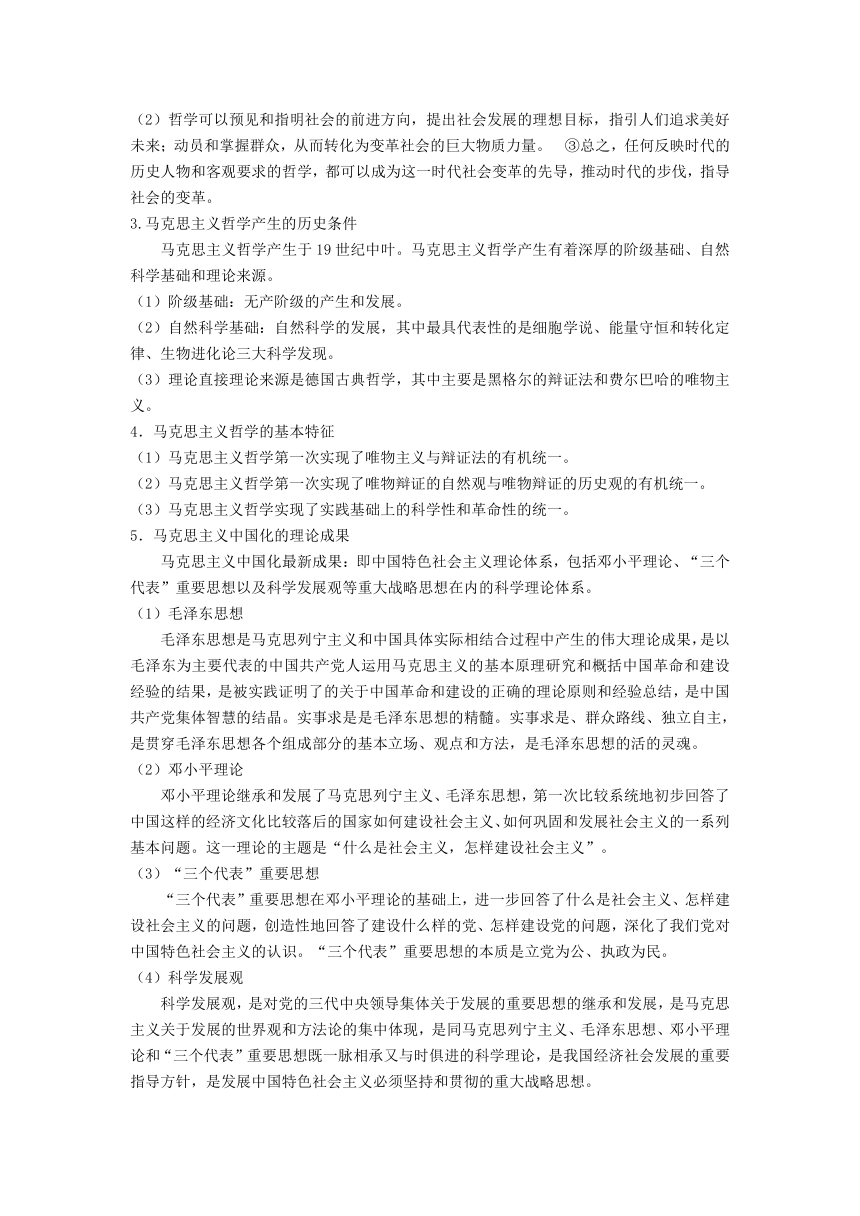 （2）哲学可以预见和指明社会的前进方向，提出社会发展的理想目标，指引人们追求美好未来；动员和掌握群众，从而转化为变革社会的巨大物质力量。 ③总之，任何反映时代的历史人物和客观要求的哲学，都可以成为这一时代社会变革的先导，推动时代的步伐，指导社会的变革。
3.马克思主义哲学产生的历史条件
马克思主义哲学产生于19世纪中叶。马克思主义哲学产生有着深厚的阶级基础、自然科学基础和理论来源。
（1）阶级基础：无产阶级的产生和发展。
（2）自然科学基础：自然科学的发展，其中最具代表性的是细胞学说、能量守恒和转化定律、生物进化论三大科学发现。
（3）理论直接理论来源是德国古典哲学，其中主要是黑格尔的辩证法和费尔巴哈的唯物主义。
4．马克思主义哲学的基本特征
（1）马克思主义哲学第一次实现了唯物主义与辩证法的有机统一。
（2）马克思主义哲学第一次实现了唯物辩证的自然观与唯物辩证的历史观的有机统一。
（3）马克思主义哲学实现了实践基础上的科学性和革命性的统一。
5．马克思主义中国化的理论成果
马克思主义中国化最新成果：即中国特色社会主义理论体系，包括邓小平理论、“三个代表”重要思想以及科学发展观等重大战略思想在内的科学理论体系。
（1）毛泽东思想
毛泽东思想是马克思列宁主义和中国具体实际相结合过程中产生的伟大理论成果，是以毛泽东为主要代表的中国共产党人运用马克思主义的基本原理研究和概括中国革命和建设经验的结果，是被实践证明了的关于中国革命和建设的正确的理论原则和经验总结，是中国共产党集体智慧的结晶。实事求是是毛泽东思想的精髓。实事求是、群众路线、独立自主，是贯穿毛泽东思想各个组成部分的基本立场、观点和方法，是毛泽东思想的活的灵魂。
（2）邓小平理论
邓小平理论继承和发展了马克思列宁主义、毛泽东思想，第一次比较系统地初步回答了中国这样的经济文化比较落后的国家如何建设社会主义、如何巩固和发展社会主义的一系列基本问题。这一理论的主题是“什么是社会主义，怎样建设社会主义”。
（3）“三个代表”重要思想
“三个代表”重要思想在邓小平理论的基础上，进一步回答了什么是社会主义、怎样建设社会主义的问题，创造性地回答了建设什么样的党、怎样建设党的问题，深化了我们党对中国特色社会主义的认识。“三个代表”重要思想的本质是立党为公、执政为民。
（4）科学发展观
科学发展观，是对党的三代中央领导集体关于发展的重要思想的继承和发展，是马克思主义关于发展的世界观和方法论的集中体现，是同马克思列宁主义、毛泽东思想、邓小平理论和“三个代表”重要思想既一脉相承又与时俱进的科学理论，是我国经济社会发展的重要指导方针，是发展中国特色社会主义必须坚持和贯彻的重大战略思想。